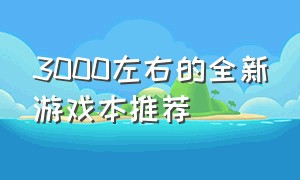 3000左右的全新游戏本推荐